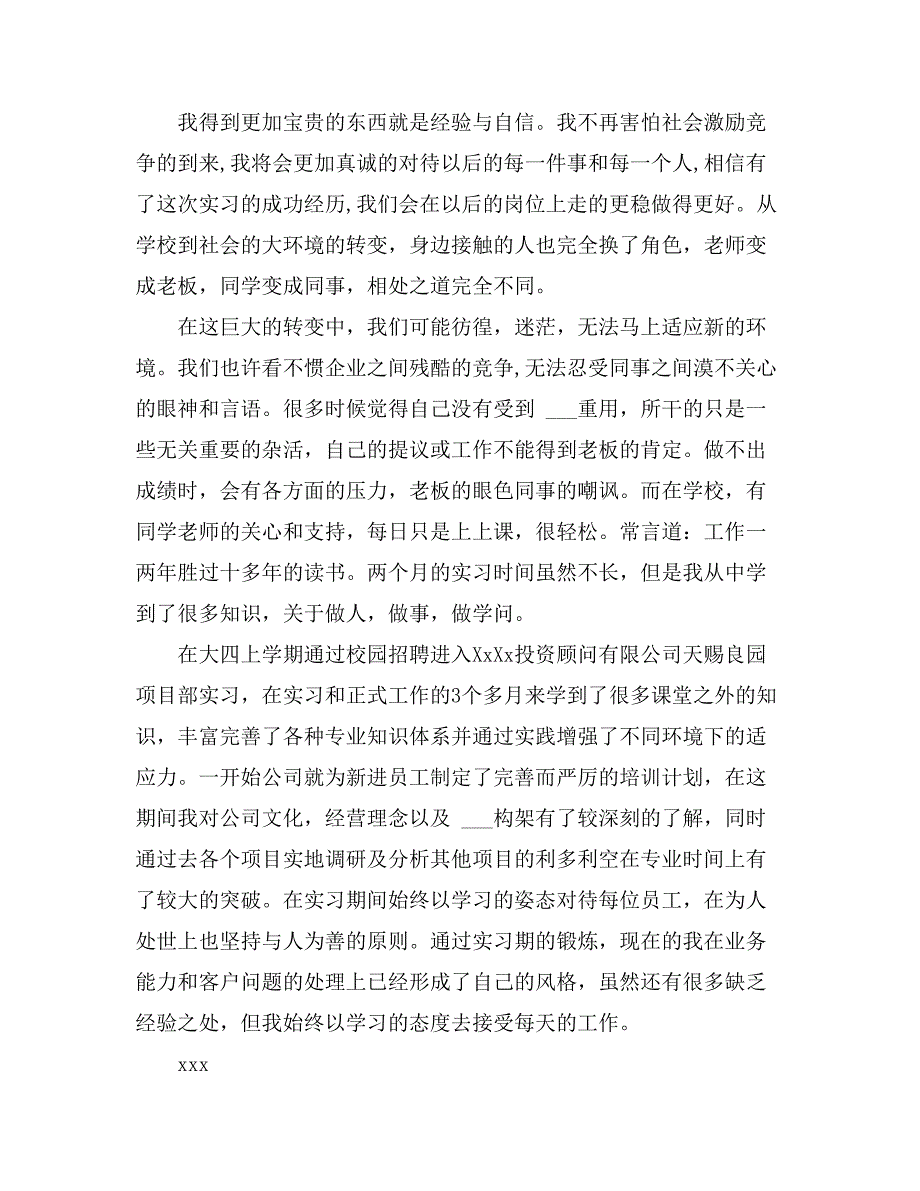 我得到更加宝贵的东西就是经验与自信。我不再害怕社会激励竞争的到来,我将会更加真诚的对待以后的每一件事和每一个人,相信有了这次实习的成功经历,我们会在以后的岗位上走的更稳做得更好。从学校到社会的大环境的转变，身边接触的人也完全换了角色，老师变成老板，同学变成同事，相处之道完全不同。

在这巨大的转变中，我们可能彷徨，迷茫，无法马上适应新的环境。我们也许看不惯企业之间残酷的竞争,无法忍受同事之间漠不关心的眼神和言语。很多时候觉得自己没有受到 ___重用，所干的只是一些无关重要的杂活，自己的提议或工作不能得到老板的肯定。做不出成绩时，会有各方面的压力，老板的眼色同事的嘲讽。而在学校，有同学老师的关心和支持，每日只是上上课，很轻松。常言道：工作一两年胜过十多年的读书。两个月的实习时间虽然不长，但是我从中学到了很多知识，关于做人，做事，做学问。

在大四上学期通过校园招聘进入XxXx投资顾问有限公司天赐良园项目部实习，在实习和正式工作的3个多月来学到了很多课堂之外的知识，丰富完善了各种专业知识体系并通过实践增强了不同环境下的适应力。一开始公司就为新进员工制定了完善而严厉的培训计划，在这期间我对公司文化，经营理念以及 ___构架有了较深刻的了解，同时通过去各个项目实地调研及分析其他项目的利多利空在专业时间上有了较大的突破。在实习期间始终以学习的姿态对待每位员工，在为人处世上也坚持与人为善的原则。通过实习期的锻炼，现在的我在业务能力和客户问题的处理上已经形成了自己的风格，虽然还有很多缺乏经验之处，但我始终以学习的态度去接受每天的工作。

xxx